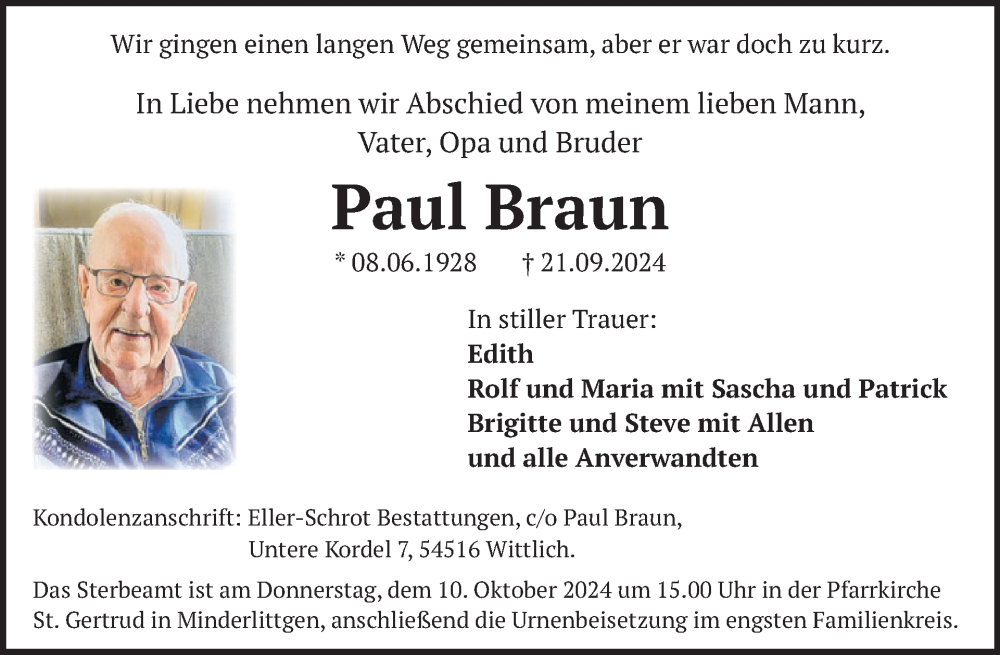 Wir gingen einen langen Weg gemeinsam, aber er war doch zu kurz.

In Liebe nehmen wir Abschied von meinem lieben Mann, Vater, Opa und Bruder

Paul Braun

* 08.06.1928 † 21.09.2024

In stiller Trauer:
Edith
Rolf und Maria mit Sascha und Patrick
Brigitte und Steve mit Allen
und alle Anverwandten

Kondolenzanschrift: Eller-Schrot Bestattungen, c/o Paul Braun, Untere Kordel 7, 54516 Wittlich.

Das Sterbeamt ist am Donnerstag, dem 10. Oktober 2024 um 15.00 Uhr in der Pfarrkirche St. Gertrud in Minderlittgen, anschließend die Urnenbeisetzung im engsten Familienkreis.